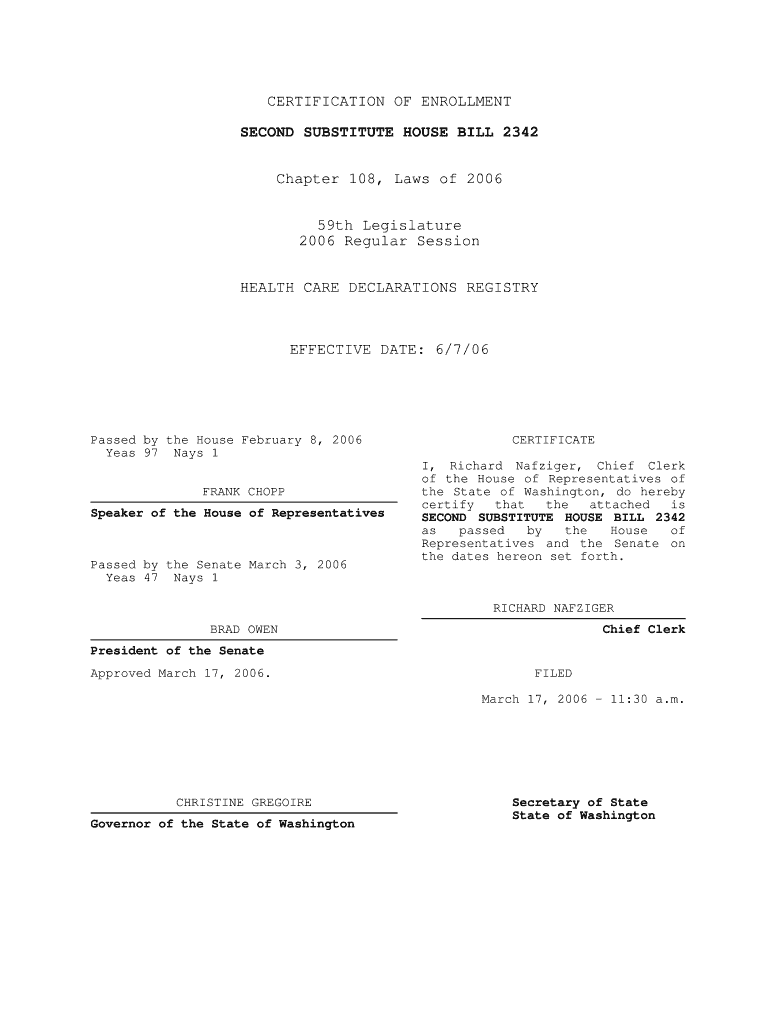 CERTIFICATION OF ENROLLMENT

SECOND SUBSTITUTE HOUSE BILL 2342

Chapter 108, Laws of 2006

59th Legislature
2006 Regular Session

HEALTH CARE DECLARATIONS REGISTRY

EFFECTIVE DATE: 6/7/06

Passed by the House February 8, 2006
Yeas 97 Nays 1

FRANK CHOPP

Speaker of the House of Representatives

Passed by the Senate March 3, 2006
Yeas 47 Nays 1

BRAD OWEN

President of the Senate

Approved March 17, 2006.

CHRISTINE GREGOIRE

Governor of the State of Washington

CERTIFICATE

I, Richard Nafziger, Chief Clerk of the House of Representatives of the State of Washington, do hereby certify that the attached is SECOND SUBSTITUTE HOUSE BILL 2342 as passed by the House of Representatives and the Senate on the dates hereon set forth.

RICHARD NAFZIGER

Chief Clerk

FILED

March 17, 2006 - 11:30 a.m.

Secretary of State
State of Washington